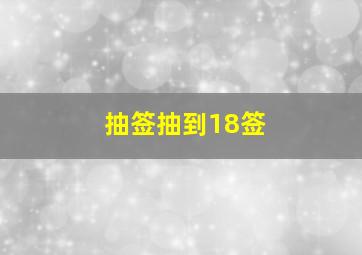 抽签抽到18签